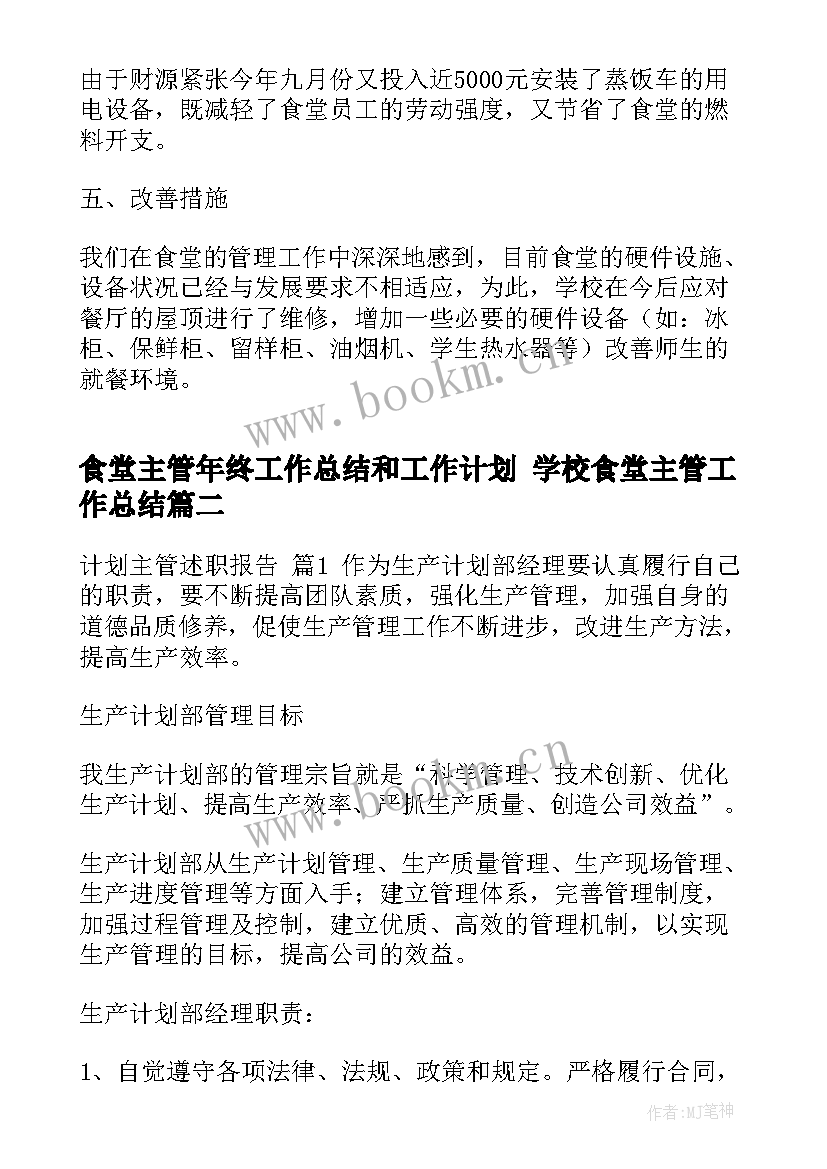 由于财源紧张今年九月份又投入近5000元安装了蒸饭车的用电设备，既减轻了食堂员工的劳动强度，又节省了食堂的燃料开支。

五、改善措施

我们在食堂的管理工作中深深地感到，目前食堂的硬件设施、设备状况已经与发展要求不相适应，为此，学校在今后应对餐厅的屋顶进行了维修，增加一些必要的硬件设备（如：冰柜、保鲜柜、留样柜、油烟机、学生热水器等）改善师生的就餐环境。

www.bookm.cn

食堂主管年终工作总结和工作计划 学校食堂主管工作总结篇二

计划主管述职报告 篇1 作为生产计划部经理要认真履行自己的职责，要不断提高团队素质，强化生产管理，加强自身的道德品质修养，促使生产管理工作不断进步，改进生产方法，提高生产效率。

生产计划部管理目标

我生产计划部的管理宗旨就是“科学管理、技术创新、优化生产计划、提高生产效率、严抓生产质量、创造公司效益”。

www.bookm.cn

生产计划部从生产计划管理、生产质量管理、生产现场管理、生产进度管理等方面入手；建立管理体系，完善管理制度，加强过程管理及控制，建立优质、高效的管理机制，以实现生产管理的目标，提高公司的效益。

生产计划部经理职责：

1、自觉遵守各项法律、法规、政策和规定。严格履行合同，

作者:MJ笔神